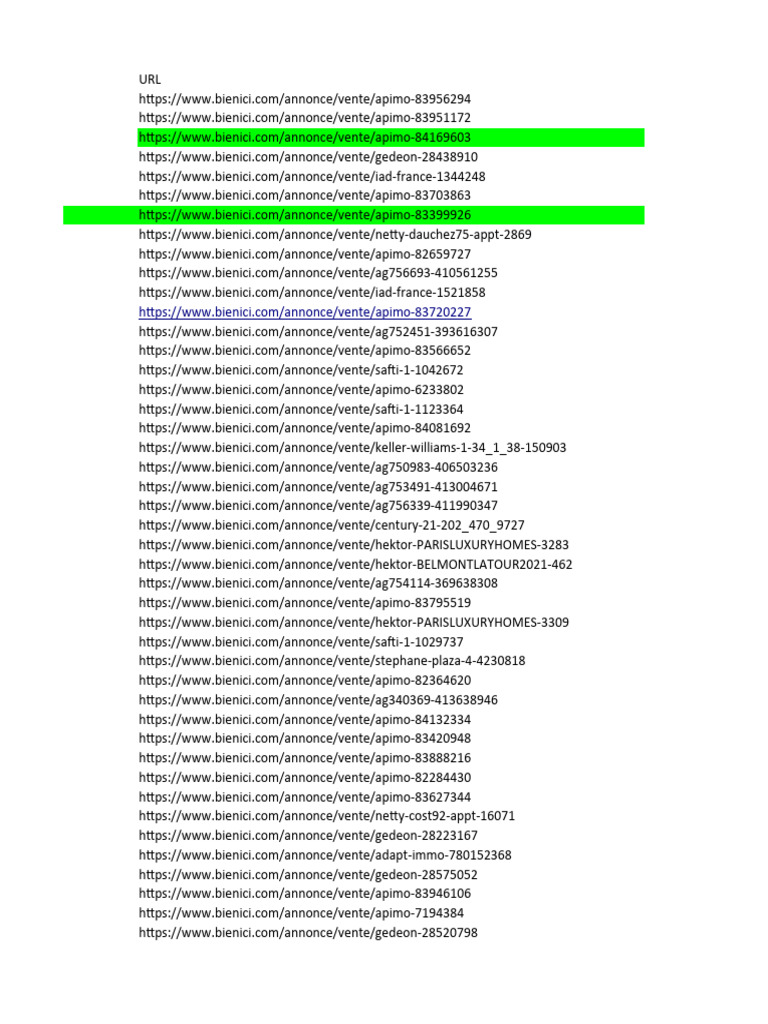 URL
https://www.bienici.com/annonce/vente/apimo-83956294
https://www.bienici.com/annonce/vente/apimo-83951172
https://www.bienici.com/annonce/vente/apimo-84169603
https://www.bienici.com/annonce/vente/gedeon-28438910
https://www.bienici.com/annonce/vente/iad-france-1344248
https://www.bienici.com/annonce/vente/apimo-83703863
https://www.bienici.com/annonce/vente/apimo-83399926
https://www.bienici.com/annonce/vente/netty-dauchez75-appt-2869
https://www.bienici.com/annonce/vente/apimo-82659727
https://www.bienici.com/annonce/vente/ag756693-410561255
https://www.bienici.com/annonce/vente/iad-france-1521858
https://www.bienici.com/annonce/vente/apimo-83720227
https://www.bienici.com/annonce/vente/ag752451-393616307
https://www.bienici.com/annonce/vente/apimo-83566652
https://www.bienici.com/annonce/vente/safti-1-1042672
https://www.bienici.com/annonce/vente/apimo-6233802
https://www.bienici.com/annonce/vente/safti-1-1123364
https://www.bienici.com/annonce/vente/apimo-84081692
https://www.bienici.com/annonce/vente/keller-williams-1-34_1_38-150903
https://www.bienici.com/annonce/vente/ag750983-406503236
https://www.bienici.com/annonce/vente/ag753491-413004671
https://www.bienici.com/annonce/vente/ag756339-411990347
https://www.bienici.com/annonce/vente/century-21-202_470_9727
https://www.bienici.com/annonce/vente/hektor-PARISLUXURYHOMES-3283
https://www.bienici.com/annonce/vente/hektor-BELMONTLATOUR2021-462
https://www.bienici.com/annonce/vente/ag754114-369638308
https://www.bienici.com/annonce/vente/apimo-83795519
https://www.bienici.com/annonce/vente/hektor-PARISLUXURYHOMES-3309
https://www.bienici.com/annonce/vente/safti-1-1029737
https://www.bienici.com/annonce/vente/stephane-plaza-4-4230818
https://www.bienici.com/annonce/vente/apimo-82364620
https://www.bienici.com/annonce/vente/ag340369-413638946
https://www.bienici.com/annonce/vente/apimo-84132334
https://www.bienici.com/annonce/vente/apimo-83420948
https://www.bienici.com/annonce/vente/apimo-83888216
https://www.bienici.com/annonce/vente/apimo-82284430
https://www.bienici.com/annonce/vente/apimo-83627344
https://www.bienici.com/annonce/vente/netty-cost92-appt-16071
https://www.bienici.com/annonce/vente/gedeon-28223167
https://www.bienici.com/annonce/vente/adapt-immo-780152368
https://www.bienici.com/annonce/vente/gedeon-28575052
https://www.bienici.com/annonce/vente/apimo-83946106
https://www.bienici.com/annonce/vente/apimo-7194384
https://www.bienici.com/annonce/vente/gedeon-28520798